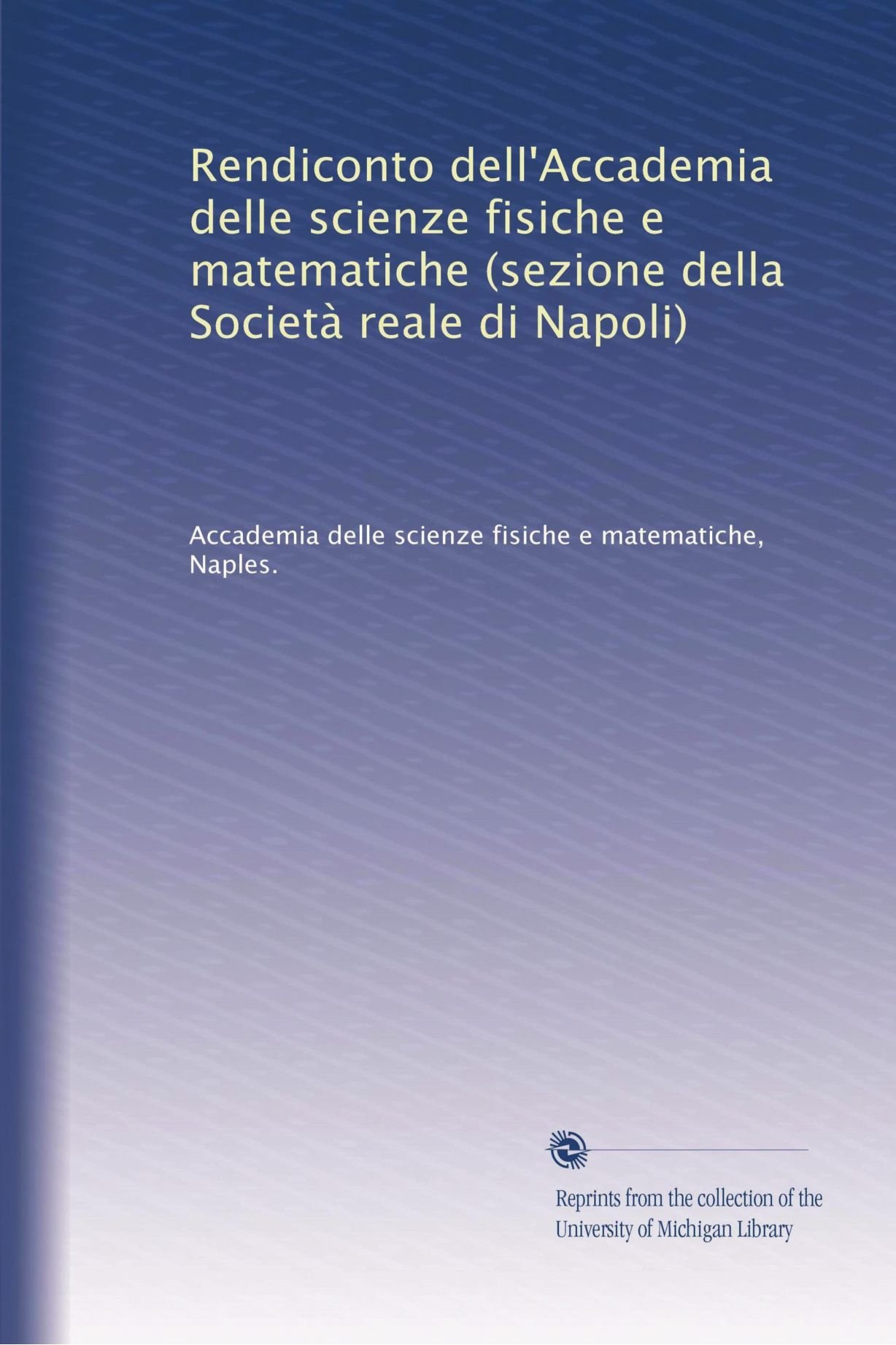 Rendiconto dell'Accademia delle scienze fisiche e matematiche (sezione della Società reale di Napoli)

Accademia delle scienze fisiche e matematiche, Naples.

Reprints from the collection of the University of Michigan Library